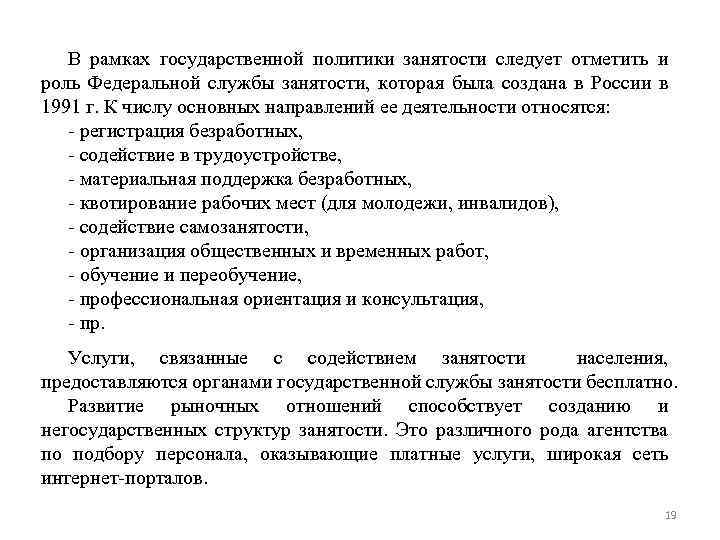 В рамках государственной политики занятости следует отметить и роль Федеральной службы занятости, которая была создана в России в 1991 г. К числу основных направлений ее деятельности относятся:
- регистрация безработных,
- содействие в трудоустройстве,
- материальная поддержка безработных,
- квотирование рабочих мест (для молодежи, инвалидов),
- содействие самозанятости,
- организация общественных и временных работ,
- обучение и переобучение,
- профессиональная ориентация и консультация,
- пр.

Услуги, связанные с содействием занятости населения, предоставляются органами государственной службы занятости бесплатно.

Развитие рыночных отношений способствует созданию и негосударственных структур занятости. Это различного рода агентства по подбору персонала, оказывающие платные услуги, широкая сеть интернет-порталов.

19